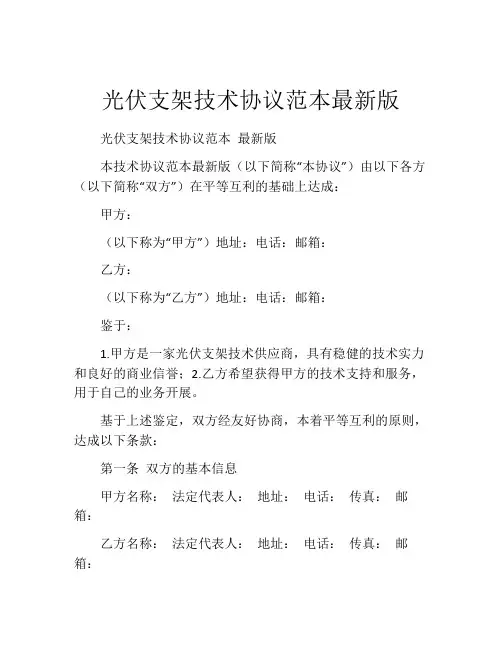 光伏支架技术协议范本最新版

光伏支架技术协议范本 最新版

本技术协议范本最新版（以下简称“本协议”）由以下各方（以下简称“双方”）在平等互利的基础上达成：

甲方：

（以下称为“甲方”）地址：电话：邮箱：

乙方：

（以下称为“乙方”）地址：电话：邮箱：

鉴于：

1.甲方是一家光伏支架技术供应商，具有稳健的技术实力和良好的商业信誉；2.乙方希望获得甲方的技术支持和服务，用于自己的业务开展。

基于上述鉴定，双方经友好协商，本着平等互利的原则，达成以下条款：

第一条 双方的基本信息

甲方名称： 法定代表人： 地址： 电话： 传真： 邮箱：

乙方名称： 法定代表人： 地址： 电话： 传真： 邮箱：